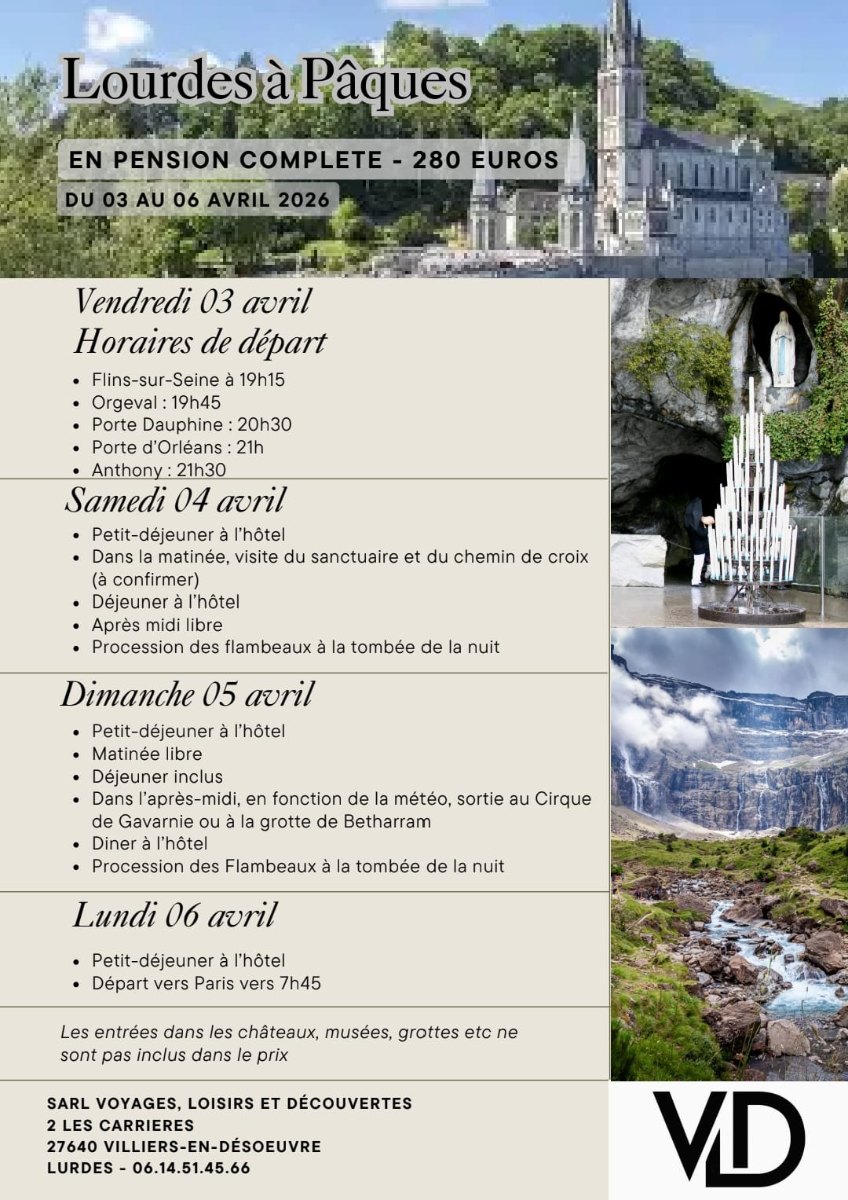 Lourdes à Pâques

EN PENSION COMPLETE - 280 EUROS

DU 03 AU 06 AVRIL 2026

Vendredi 03 avril
Horaires de départ

- Flins-sur-Seine à 19h15
- Orgeval : 19h45
- Porte Dauphine : 20h30
- Porte d'Orléans : 21h
- Anthony : 21h30

Samedi 04 avril

- Petit-déjeuner à l'hôtel
- Dans la matinée, visite du sanctuaire et du chemin de croix (à confirmer)
- Déjeuner à l'hôtel
- Après midi libre
- Procession des flambeaux à la tombée de la nuit

Dimanche 05 avril

- Petit-déjeuner à l'hôtel
- Matinée libre
- Déjeuner inclus
- Dans l'après-midi, en fonction de la météo, sortie au Cirque de Gavarnie ou à la grotte de Betharram
- Diner à l'hôtel
- Procession des Flambeaux à la tombée de la nuit

Lundi 06 avril

- Petit-déjeuner à l'hôtel
- Départ vers Paris vers 7h45

Les entrées dans les châteaux, musées, grottes etc ne sont pas inclus dans le prix

SARL VOYAGES, LOISIRS ET DÉCOUVERTES
2 LES CARRIERES
27640 VILLIERS-EN-DÉSOEUVRE
LURDES - 06.14.51.45.66

VLD